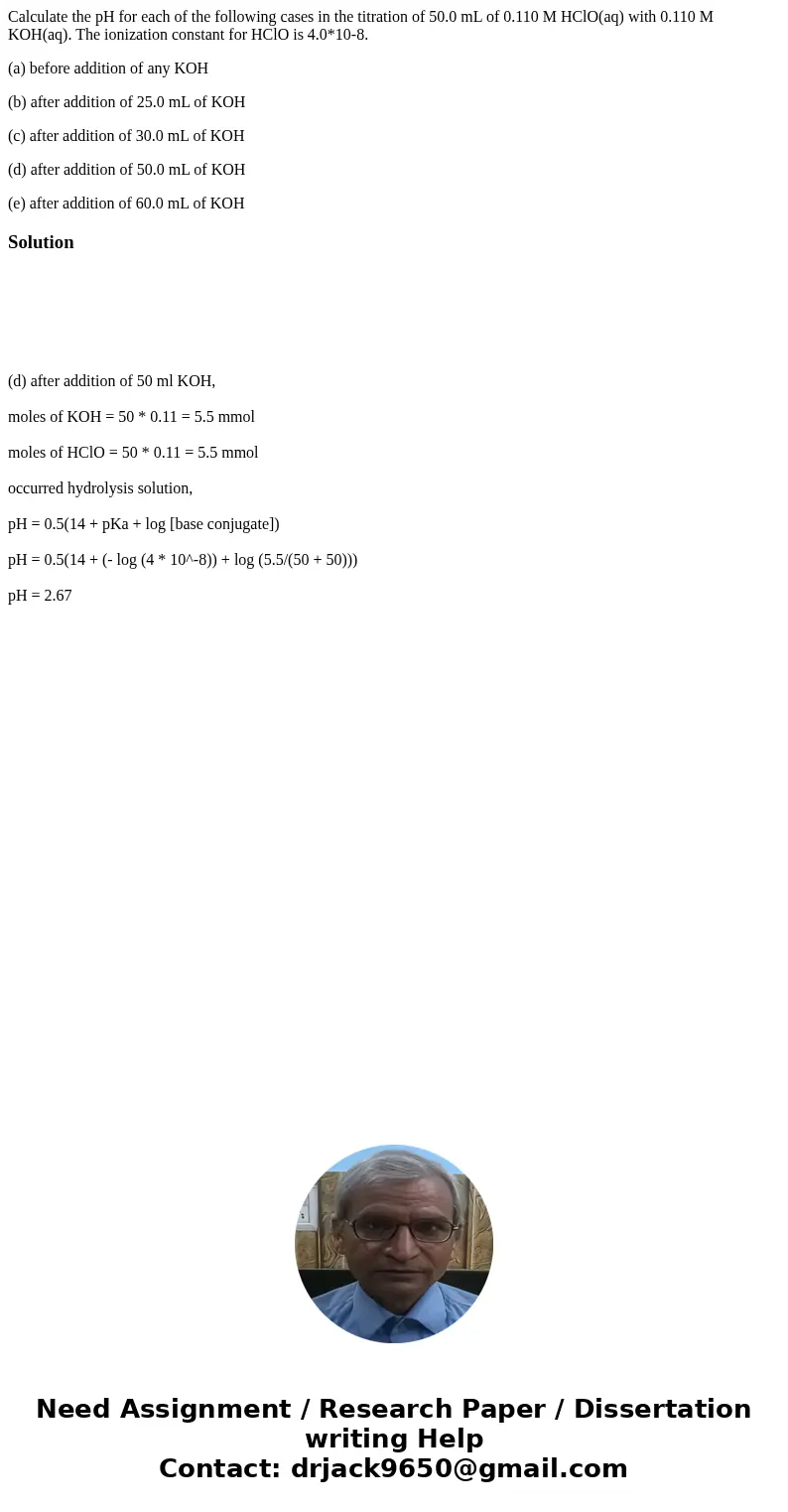 Calculate the pH for each of the following cases in the titration of 50.0 mL of 0.110 M HClO(aq) with 0.110 M KOH(aq). The ionization constant for HClO is 4.0*10-8.

(a) before addition of any KOH

(b) after addition of 25.0 mL of KOH

(c) after addition of 30.0 mL of KOH

(d) after addition of 50.0 mL of KOH

(e) after addition of 60.0 mL of KOH

Solution

(d) after addition of 50 ml KOH,

moles of KOH = 50 * 0.11 = 5.5 mmol

moles of HClO = 50 * 0.11 = 5.5 mmol

occurred hydrolysis solution,

pH = 0.5(14 + pKa + log [base conjugate])

pH = 0.5(14 + (- log (4 * 10^-8)) + log (5.5/(50 + 50)))

pH = 2.67

Need Assignment / Research Paper / Dissertation writing Help
Contact: drjack9650@gmail.com